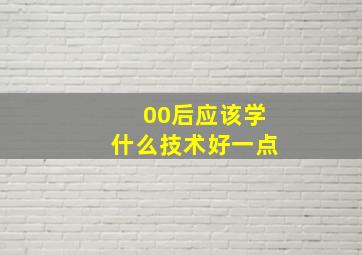 00后应该学
什么技术好一点